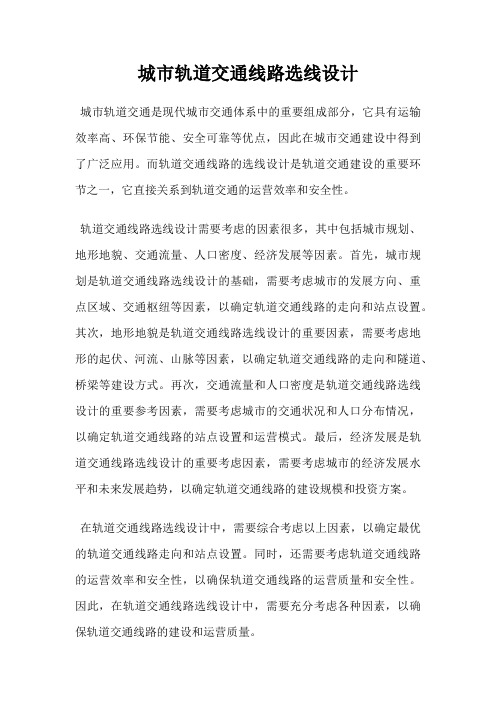 城市轨道交通线路选线设计

城市轨道交通是现代城市交通体系中的重要组成部分，它具有运输效率高、环保节能、安全可靠等优点，因此在城市交通建设中得到了广泛应用。而轨道交通线路的选线设计是轨道交通建设的重要环节之一，它直接关系到轨道交通的运营效率和安全性。

轨道交通线路选线设计需要考虑的因素很多，其中包括城市规划、地形地貌、交通流量、人口密度、经济发展等因素。首先，城市规划是轨道交通线路选线设计的基础，需要考虑城市的发展方向、重点区域、交通枢纽等因素，以确定轨道交通线路的走向和站点设置。其次，地形地貌是轨道交通线路选线设计的重要因素，需要考虑地形的起伏、河流、山脉等因素，以确定轨道交通线路的走向和隧道、桥梁等建设方式。再次，交通流量和人口密度是轨道交通线路选线设计的重要参考因素，需要考虑城市的交通状况和人口分布情况，以确定轨道交通线路的站点设置和运营模式。最后，经济发展是轨道交通线路选线设计的重要考虑因素，需要考虑城市的经济发展水平和未来发展趋势，以确定轨道交通线路的建设规模和投资方案。

在轨道交通线路选线设计中，需要综合考虑以上因素，以确定最优的轨道交通线路走向和站点设置。同时，还需要考虑轨道交通线路的运营效率和安全性，以确保轨道交通线路的运营质量和安全性。因此，在轨道交通线路选线设计中，需要充分考虑各种因素，以确保轨道交通线路的建设和运营质量。